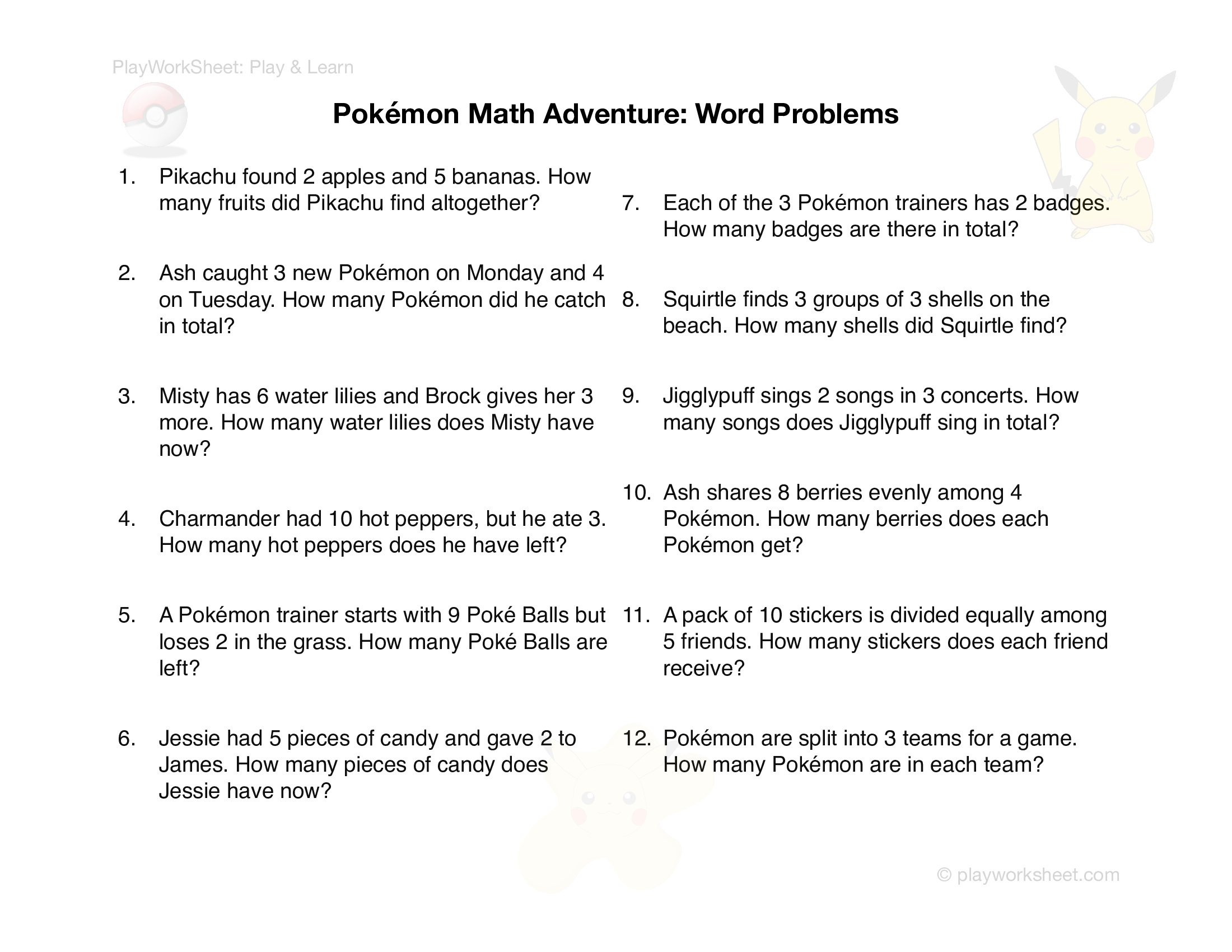 PlayWorkSheet: Play & Learn

Pokémon Math Adventure: Word Problems

1. Pikachu found 2 apples and 5 bananas. How many fruits did Pikachu find altogether?

2. Ash caught 3 new Pokémon on Monday and 4 on Tuesday. How many Pokémon did he catch in total?

3. Misty has 6 water lilies and Brock gives her 3 more. How many water lilies does Misty have now?

4. Charmander had 10 hot peppers, but he ate 3. How many hot peppers does he have left?

5. A Pokémon trainer starts with 9 Poké Balls but loses 2 in the grass. How many Poké Balls are left?

6. Jessie had 5 pieces of candy and gave 2 to James. How many pieces of candy does Jessie have now?

7. Each of the 3 Pokémon trainers has 2 badges. How many badges are there in total?

8. Squirtle finds 3 groups of 3 shells on the beach. How many shells did Squirtle find?

9. Jigglypuff sings 2 songs in 3 concerts. How many songs does Jigglypuff sing in total?

10. Ash shares 8 berries evenly among 4 Pokémon. How many berries does each Pokémon get?

11. A pack of 10 stickers is divided equally among 5 friends. How many stickers does each friend receive?

12. Pokémon are split into 3 teams for a game. How many Pokémon are in each team?

© playworksheet.com